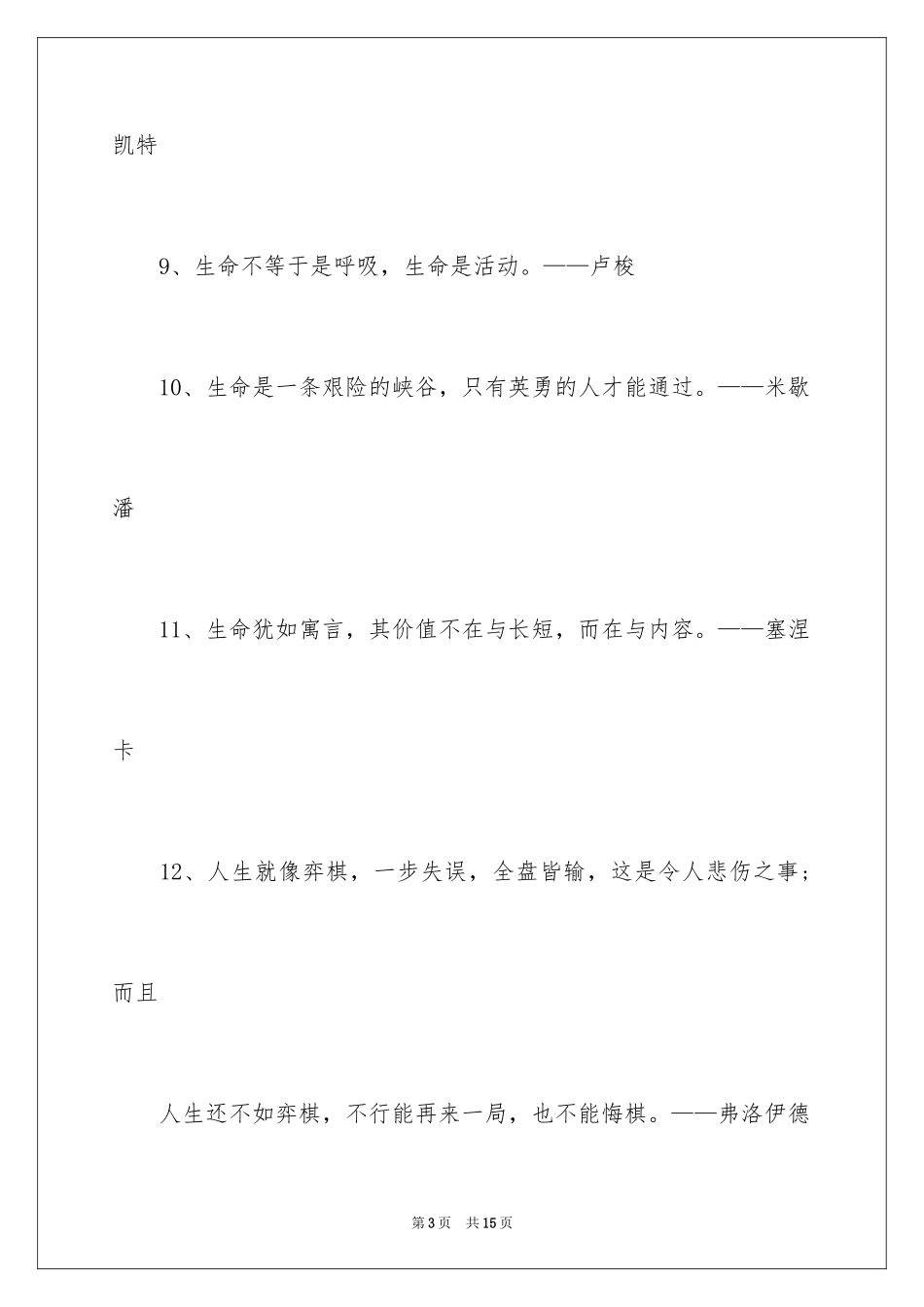 凯特

9、生命不等于是呼吸，生命是活动。——卢梭

10、生命是一条艰险的峡谷，只有英勇的人才能通过。——米歇潘

11、生命犹如寓言，其价值不在与长短，而在与内容。——塞涅卡

12、人生就像弈棋，一步失误，全盘皆输，这是令人悲伤之事；而且

人生还不如弈棋，不行能再来一局，也不能悔棋。——弗洛伊德

第3页 共15页